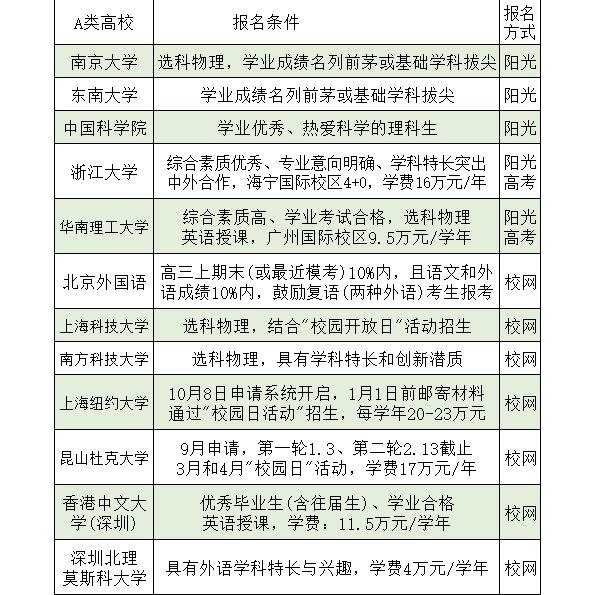 | A类高校 | 报名条件 | 报名方式 |
|---|---|---|
| 南京大学 | 选科物理，学业成绩名列前茅或基础学科拔尖 | 阳光 |
| 东南大学 | 学业成绩名列前茅或基础学科拔尖 | 阳光 |
| 中国科学院 | 学业优秀、热爱科学的理科生 | 阳光 |
| 浙江大学 | 综合素质优秀、专业意向明确、学科特长突出 中外合作，海宁国际校区4+0，学费16万元/年 | 阳光 高考 |
| 华南理工大学 | 综合素质高、学业考试合格，选科物理 英语授课，广州国际校区9.5万元/学年 | 阳光 高考 |
| 北京外国语 | 高三上期末(或最近模考)10%内，且语文和外语成绩10%内，鼓励复语(两种外语)考生报考 | 校网 |
| 上海科技大学 | 选科物理，结合"校园开放日"活动招生 | 校网 |
| 南方科技大学 | 选科物理，具有学科特长和创新潜质 | 校网 |
| 上海纽约大学 | 10月8日申请系统开启，1月1日前邮寄材料 通过"校园日活动"招生，每学年20-23万元 | 校网 |
| 昆山杜克大学 | 9月申请，第一轮1.3、第二轮2.13截止 3月和4月"校园日"活动，学费17万元/年 | 校网 |
| 香港中文大学(深圳) | 优秀毕业生(含往届生)、学业合格 英语授课，学费：11.5万元/学年 | 校网 |
| 深圳北理莫斯科大学 | 具有外语学科特长与兴趣，学费4万元/学年 | 校网 |